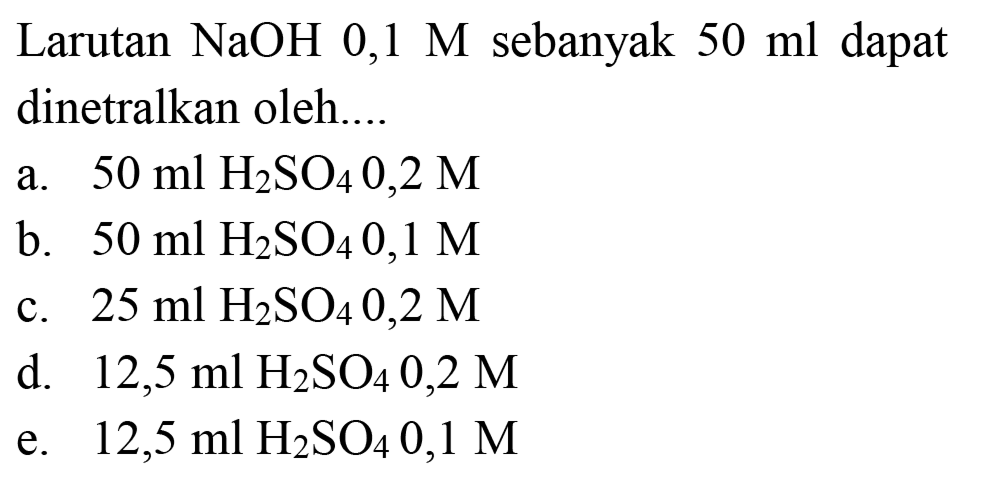 Larutan NaOH 0,1 M sebanyak 50 ml dapat dinetralkan oleh....

a. 50 ml $H_2SO_4$ 0,2 M
b. 50 ml $H_2SO_4$ 0,1 M
c. 25 ml $H_2SO_4$ 0,2 M
d. 12,5 ml $H_2SO_4$ 0,2 M
e. 12,5 ml $H_2SO_4$ 0,1 M